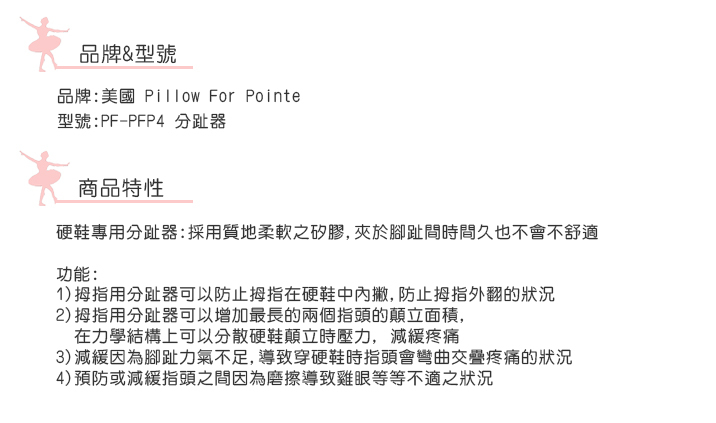 品牌&型號

品牌:美國 Pillow For Pointe
型號:PF-PFP4 分趾器

商品特性

硬鞋專用分趾器:採用質地柔軟之矽膠,夾於腳趾間時間久也不會不舒適

功能:
1)拇指用分趾器可以防止拇指在硬鞋中內撇,防止拇指外翻的狀況
2)拇指用分趾器可以增加最長的兩個指頭的顛立面積,在力學結構上可以分散硬鞋顛立時壓力, 減緩疼痛
3)減緩因為腳趾力氣不足,導致穿硬鞋時指頭會彎曲交疊疼痛的狀況
4)預防或減緩指頭之間因為磨擦導致雞眼等等不適之狀況